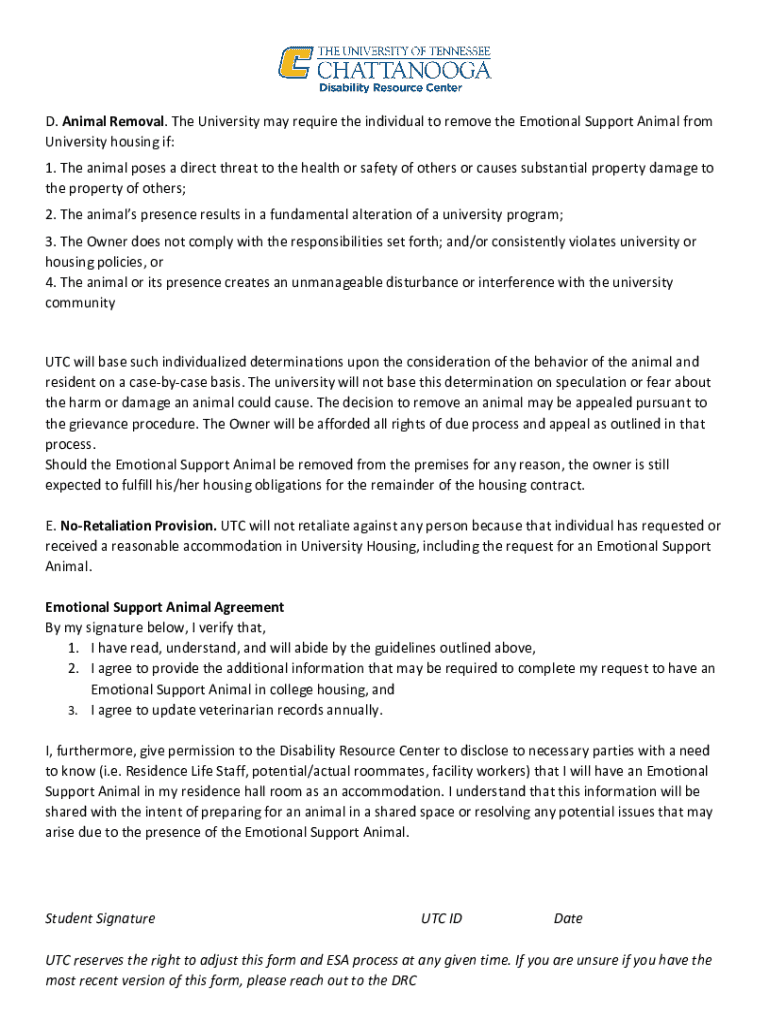 THE UNIVERSITY OF TENNESSEE
CHATTANOOGA
Disability Resource Center

D. Animal Removal. The University may require the individual to remove the Emotional Support Animal from University housing if:

1. The animal poses a direct threat to the health or safety of others or causes substantial property damage to the property of others;

2. The animal's presence results in a fundamental alteration of a university program;

3. The Owner does not comply with the responsibilities set forth; and/or consistently violates university or housing policies, or
4. The animal or its presence creates an unmanageable disturbance or interference with the university community

UTC will base such individualized determinations upon the consideration of the behavior of the animal and resident on a case-by-case basis. The university will not base this determination on speculation or fear about the harm or damage an animal could cause. The decision to remove an animal may be appealed pursuant to the grievance procedure. The Owner will be afforded all rights of due process and appeal as outlined in that process.
Should the Emotional Support Animal be removed from the premises for any reason, the owner is still expected to fulfill his/her housing obligations for the remainder of the housing contract.

E. No-Retaliation Provision. UTC will not retaliate against any person because that individual has requested or received a reasonable accommodation in University Housing, including the request for an Emotional Support Animal.

Emotional Support Animal Agreement
By my signature below, I verify that,
1. I have read, understand, and will abide by the guidelines outlined above,
2. I agree to provide the additional information that may be required to complete my request to have an Emotional Support Animal in college housing, and
3. I agree to update veterinarian records annually.

I, furthermore, give permission to the Disability Resource Center to disclose to necessary parties with a need to know (i.e. Residence Life Staff, potential/actual roommates, facility workers) that I will have an Emotional Support Animal in my residence hall room as an accommodation. I understand that this information will be shared with the intent of preparing for an animal in a shared space or resolving any potential issues that may arise due to the presence of the Emotional Support Animal.

Student Signature UTC ID Date

UTC reserves the right to adjust this form and ESA process at any given time. If you are unsure if you have the most recent version of this form, please reach out to the DRC